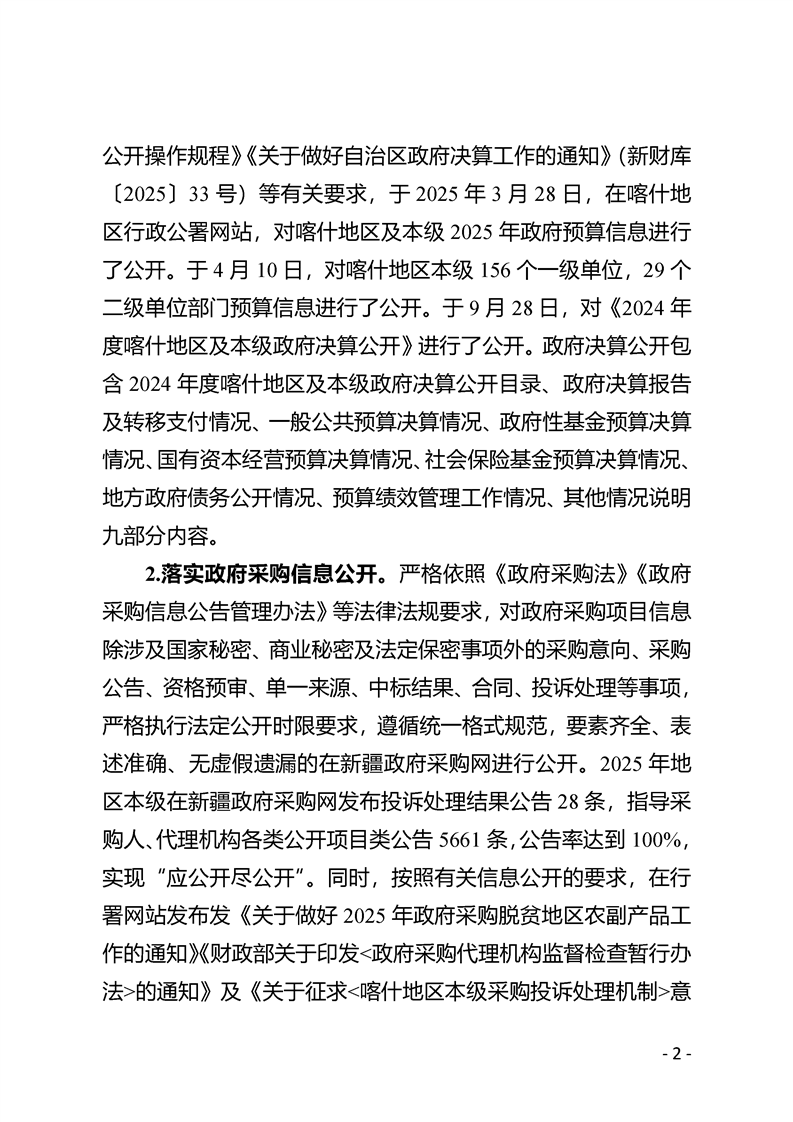 公开操作规程》《关于做好自治区政府决算工作的通知》（新财库〔2025〕33 号）等有关要求，于 2025 年 3 月 28 日，在喀什地区行政公署网站，对喀什地区及本级 2025 年政府预算信息进行了公开。于 4 月 10 日，对喀什地区本级 156 个一级单位，29 个二级单位部门预算信息进行了公开。于 9 月 28 日，对《2024 年度喀什地区及本级政府决算公开》进行了公开。政府决算公开包含 2024 年度喀什地区及本级政府决算公开目录、政府决算报告及转移支付情况、一般公共预算决算情况、政府性基金预算决算情况、国有资本经营预算决算情况、社会保险基金预算决算情况、地方政府债务公开情况、预算绩效管理工作情况、其他情况说明九部分内容。

2.落实政府采购信息公开。严格依照《政府采购法》《政府采购信息公告管理办法》等法律法规要求，对政府采购项目信息除涉及国家秘密、商业秘密及法定保密事项外的采购意向、采购公告、资格预审、单一来源、中标结果、合同、投诉处理等事项，严格执行法定公开时限要求，遵循统一格式规范，要素齐全、表述准确、无虚假遗漏的在新疆政府采购网进行公开。2025 年地区本级在新疆政府采购网发布投诉处理结果公告 28 条，指导采购人、代理机构各类公开项目类公告 5661 条，公告率达到 100%，实现“应公开尽公开”。同时，按照有关信息公开的要求，在行署网站发布发《关于做好 2025 年政府采购脱贫地区农副产品工作的通知》《财政部关于印发<政府采购代理机构监督检查暂行办法>的通知》及《关于征求<喀什地区本级采购投诉处理机制>意

- 2 -